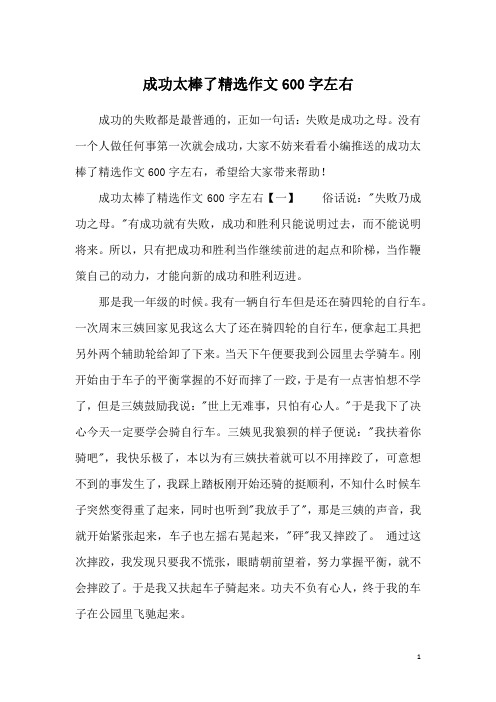 成功太棒了精选作文600字左右

成功的失败都是最普通的，正如一句话：失败是成功之母。没有一个人做任何事第一次就会成功，大家不妨来看看小编推送的成功太棒了精选作文600字左右，希望给大家带来帮助！

成功太棒了精选作文600字左右【一】　　俗话说："失败乃成功之母。"有成功就有失败，成功和胜利只能说明过去，而不能说明将来。所以，只有把成功和胜利当作继续前进的起点和阶梯，当作鞭策自己的动力，才能向新的成功和胜利迈进。

那是我一年级的时候。我有一辆自行车但是还在骑四轮的自行车。一次周末三姨回家见我这么大了还在骑四轮的自行车，便拿起工具把另外两个辅助轮给卸了下来。当天下午便要我到公园里去学骑车。刚开始由于车子的平衡掌握的不好而摔了一跤，于是有一点害怕想不学了，但是三姨鼓励我说："世上无难事，只怕有心人。"于是我下了决心今天一定要学会骑自行车。三姨见我狼狈的样子便说："我扶着你骑吧"，我快乐极了，本以为有三姨扶着就可以不用摔跤了，可意想不到的事发生了，我踩上踏板刚开始还骑的挺顺利，不知什么时候车子突然变得重了起来，同时也听到"我放手了"，那是三姨的声音，我就开始紧张起来，车子也左摇右晃起来，"砰"我又摔跤了。 通过这次摔跤，我发现只要我不慌张，眼睛朝前望着，努力掌握平衡，就不会摔跤了。于是我又扶起车子骑起来。功夫不负有心人，终于我的车子在公园里飞驰起来。

1